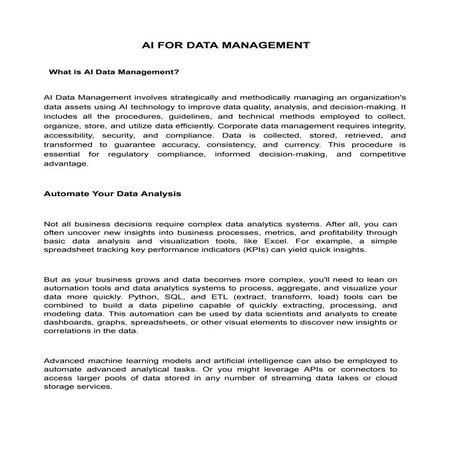 AI FOR DATA MANAGEMENT

What is AI Data Management?

AI Data Management involves strategically and methodically managing an organization's data assets using AI technology to improve data quality, analysis, and decision-making. It includes all the procedures, guidelines, and technical methods employed to collect, organize, store, and utilize data efficiently. Corporate data management requires integrity, accessibility, security, and compliance. Data is collected, stored, retrieved, and transformed to guarantee accuracy, consistency, and currency. This procedure is essential for regulatory compliance, informed decision-making, and competitive advantage.

Automate Your Data Analysis

Not all business decisions require complex data analytics systems. After all, you can often uncover new insights into business processes, metrics, and profitability through basic data analysis and visualization tools, like Excel. For example, a simple spreadsheet tracking key performance indicators (KPIs) can yield quick insights.

But as your business grows and data becomes more complex, you'll need to lean on automation tools and data analytics systems to process, aggregate, and visualize your data more quickly. Python, SQL, and ETL (extract, transform, load) tools can be combined to build a data pipeline capable of quickly extracting, processing, and modeling data. This automation can be used by data scientists and analysts to create dashboards, graphs, spreadsheets, or other visual elements to discover new insights or correlations in the data.

Advanced machine learning models and artificial intelligence can also be employed to automate advanced analytical tasks. Or you might leverage APIs or connectors to access larger pools of data stored in any number of streaming data lakes or cloud storage services.